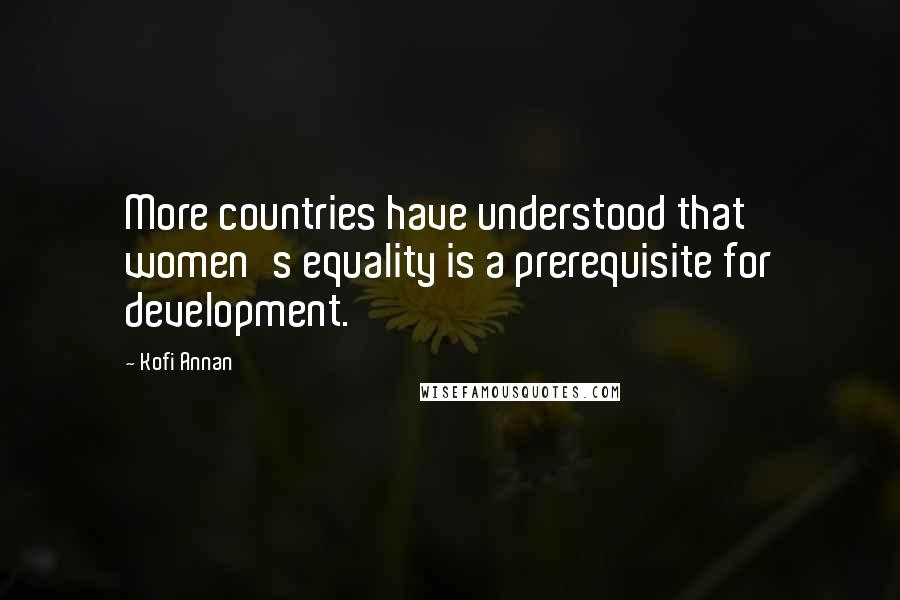 More countries have understood that women s equality is a prerequisite for development.

- Kofi Annan

WISEFAMOUSQUOTES.COM